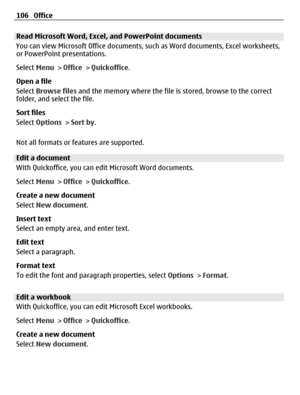 106 Office

Read Microsoft Word, Excel, and PowerPoint documents
You can view Microsoft Office documents, such as Word documents, Excel worksheets, or PowerPoint presentations.

Select Menu > Office > Quickoffice.

Open a file
Select Browse files and the memory where the file is stored, browse to the correct folder, and select the file.

Sort files
Select Options > Sort by.

Not all formats or features are supported.

Edit a document
With Quickoffice, you can edit Microsoft Word documents.

Select Menu > Office > Quickoffice.

Create a new document
Select New document.

Insert text
Select an empty area, and enter text.

Edit text
Select a paragraph.

Format text
To edit the font and paragraph properties, select Options > Format.

Edit a workbook
With Quickoffice, you can edit Microsoft Excel workbooks.

Select Menu > Office > Quickoffice.

Create a new document
Select New document.